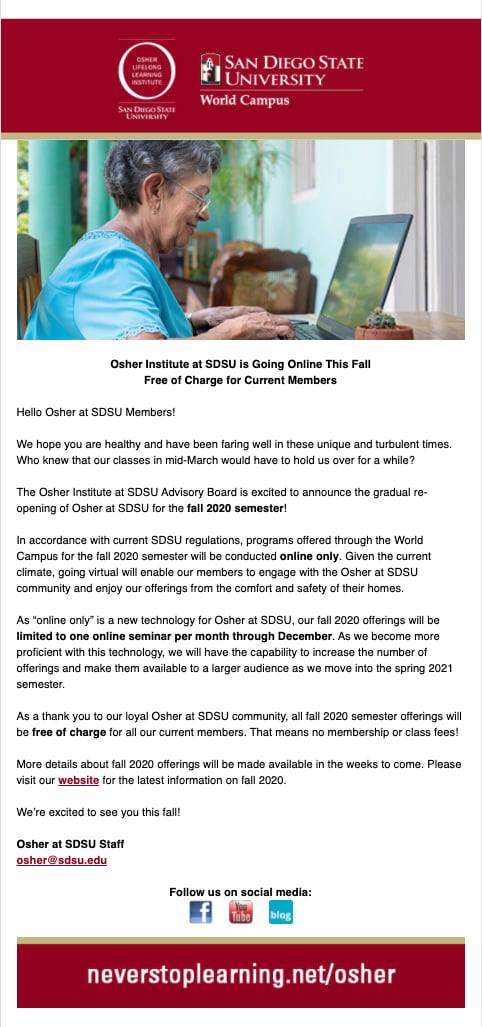 OSHER LIFELONG LEARNING INSTITUTE
SAN DIEGO STATE UNIVERSITY

SAN DIEGO STATE UNIVERSITY
World Campus

Osher Institute at SDSU is Going Online This Fall
Free of Charge for Current Members

Hello Osher at SDSU Members!

We hope you are healthy and have been faring well in these unique and turbulent times. Who knew that our classes in mid-March would have to hold us over for a while?

The Osher Institute at SDSU Advisory Board is excited to announce the gradual re-opening of Osher at SDSU for the fall 2020 semester!

In accordance with current SDSU regulations, programs offered through the World Campus for the fall 2020 semester will be conducted online only. Given the current climate, going virtual will enable our members to engage with the Osher at SDSU community and enjoy our offerings from the comfort and safety of their homes.

As "online only" is a new technology for Osher at SDSU, our fall 2020 offerings will be limited to one online seminar per month through December. As we become more proficient with this technology, we will have the capability to increase the number of offerings and make them available to a larger audience as we move into the spring 2021 semester.

As a thank you to our loyal Osher at SDSU community, all fall 2020 semester offerings will be free of charge for all our current members. That means no membership or class fees!

More details about fall 2020 offerings will be made available in the weeks to come. Please visit our website for the latest information on fall 2020.

We're excited to see you this fall!

Osher at SDSU Staff
osher@sdsu.edu

Follow us on social media:
f You Tube blog

neverstoplearning.net/osher